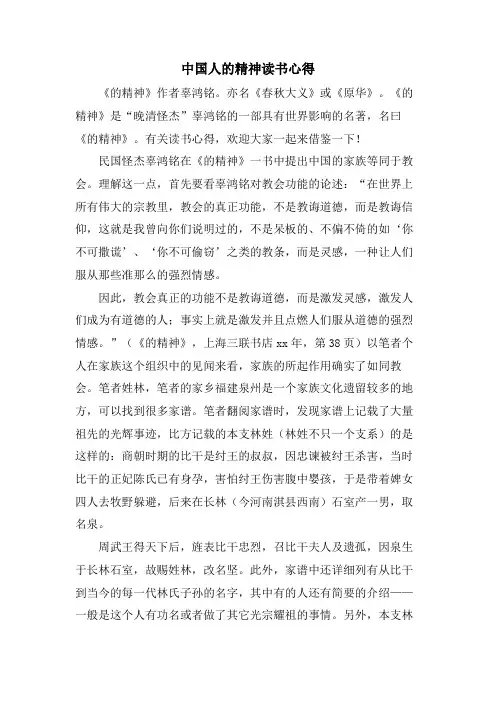 中国人的精神读书心得

《的精神》作者辜鸿铭。亦名《春秋大义》或《原华》。《的精神》是“晚清怪杰”辜鸿铭的一部具有世界影响的名著，名曰《的精神》。有关读书心得，欢迎大家一起来借鉴一下！

民国怪杰辜鸿铭在《的精神》一书中提出中国的家族等同于教会。理解这一点，首先要看辜鸿铭对教会功能的论述：“在世界上所有伟大的宗教里，教会的真正功能，不是教诲道德，而是教诲信仰，这就是我曾向你们说明过的，不是呆板的、不偏不倚的如‘你不可撒谎’、‘你不可偷窃’之类的教条，而是灵感，一种让人们服从那些准那么的强烈情感。

因此，教会真正的功能不是教诲道德，而是激发灵感，激发人们成为有道德的人；事实上就是激发并且点燃人们服从道德的强烈情感。”（《的精神》，上海三联书店 xx 年，第 38 页）以笔者个人在家族这个组织中的见闻来看，家族的所起作用确实了如同教会。笔者姓林，笔者的家乡福建泉州是一个家族文化遗留较多的地方，可以找到很多家谱。笔者翻阅家谱时，发现家谱上记载了大量祖先的光辉事迹，比方记载的本支林姓（林姓不只一个支系）的是这样的：商朝时期的比干是纣王的叔叔，因忠谏被纣王杀害，当时比干的正妃陈氏已有身孕，害怕纣王伤害腹中婴孩，于是带着婢女四人去牧野躲避，后来在长林（今河南淇县西南）石室产一男，取名泉。

周武王得天下后，旌表比干忠烈，召比干夫人及遗孤，因泉生于长林石室，故赐姓林，改名坚。此外，家谱中还详细列有从比干到当今的每一代林氏子孙的名字，其中有的人还有简要的介绍——一般是这个人有功名或者做了其它光宗耀祖的事情。另外，本支林